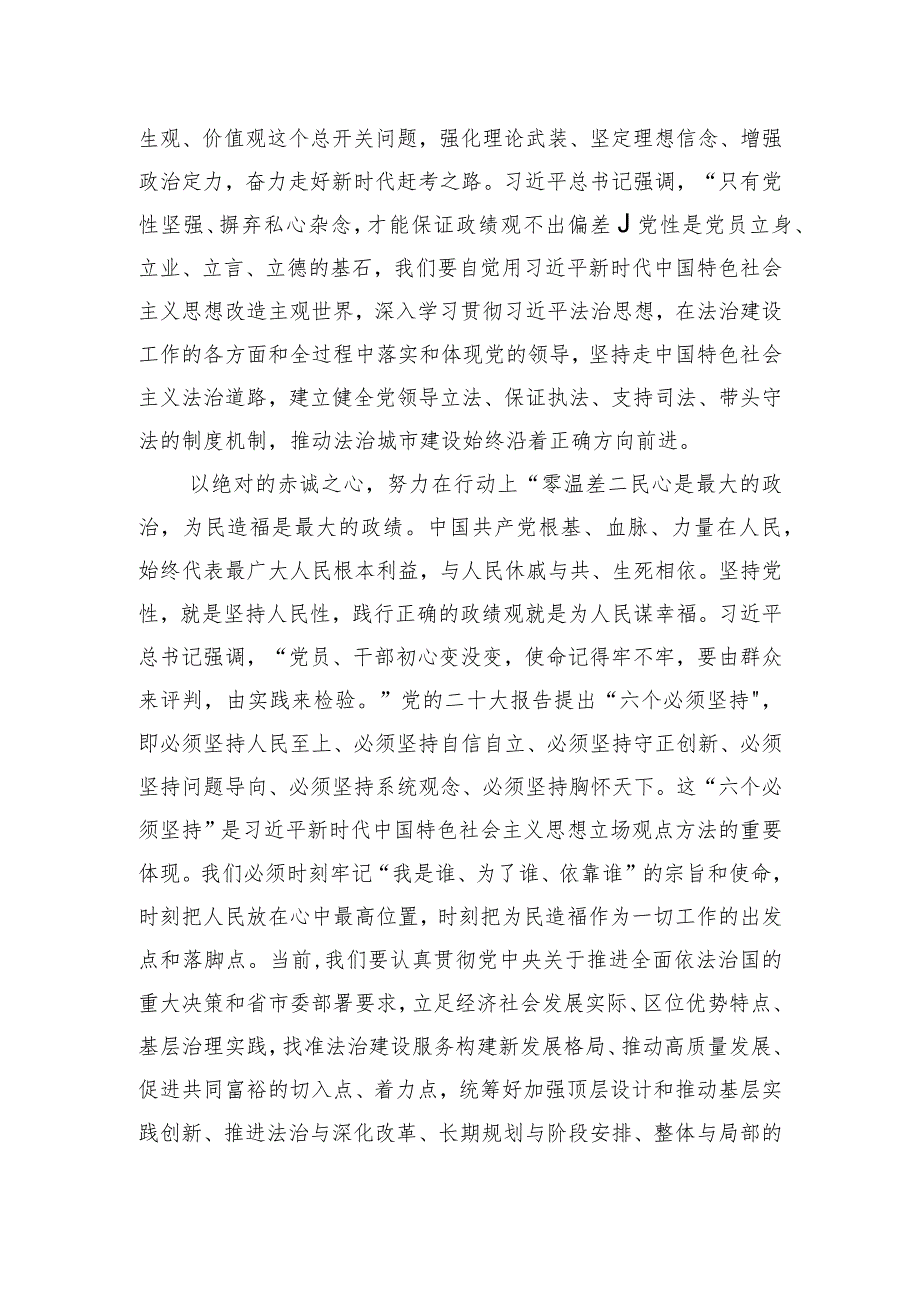 生观、价值观这个总开关问题，强化理论武装、坚定理想信念、增强政治定力，奋力走好新时代赶考之路。习近平总书记强调，“只有党性坚强、摒弃私心杂念，才能保证政绩观不出偏差J党性是党员立身、立业、立言、立德的基石，我们要自觉用习近平新时代中国特色社会主义思想改造主观世界，深入学习贯彻习近平法治思想，在法治建设工作的各方面和全过程中落实和体现党的领导，坚持走中国特色社会主义法治道路，建立健全党领导立法、保证执法、支持司法、带头守法的制度机制，推动法治城市建设始终沿着正确方向前进。

以绝对的赤诚之心，努力在行动上“零温差二民心是最大的政治，为民造福是最大的政绩。中国共产党根基、血脉、力量在人民，始终代表最广大人民根本利益，与人民休戚与共、生死相依。坚持党性，就是坚持人民性，践行正确的政绩观就是为人民谋幸福。习近平总书记强调，“党员、干部初心变没变，使命记得牢不牢，要由群众来评判，由实践来检验。”党的二十大报告提出“六个必须坚持"，即必须坚持人民至上、必须坚持自信自立、必须坚持守正创新、必须坚持问题导向、必须坚持系统观念、必须坚持胸怀天下。这“六个必须坚持”是习近平新时代中国特色社会主义思想立场观点方法的重要体现。我们必须时刻牢记“我是谁、为了谁、依靠谁”的宗旨和使命，时刻把人民放在心中最高位置，时刻把为民造福作为一切工作的出发点和落脚点。当前，我们要认真贯彻党中央关于推进全面依法治国的重大决策和省市委部署要求，立足经济社会发展实际、区位优势特点、基层治理实践，找准法治建设服务构建新发展格局、推动高质量发展、促进共同富裕的切入点、着力点，统筹好加强顶层设计和推动基层实践创新、推进法治与深化改革、长期规划与阶段安排、整体与局部的